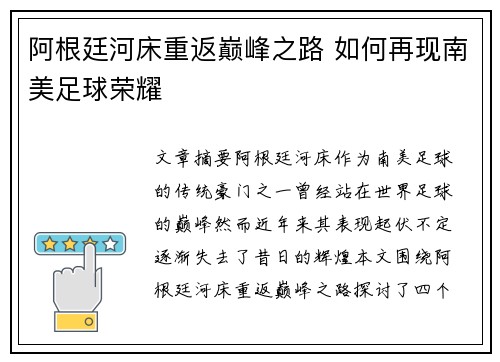 阿根廷河床重返巅峰之路 如何再现南美足球荣耀

文章摘要阿根廷河床作为南美足球的传统豪门之一曾经站在世界足球的巅峰然而近年来其表现起伏不定逐渐失去了昔日的辉煌本文围绕阿根廷河床重返巅峰之路探讨了四个